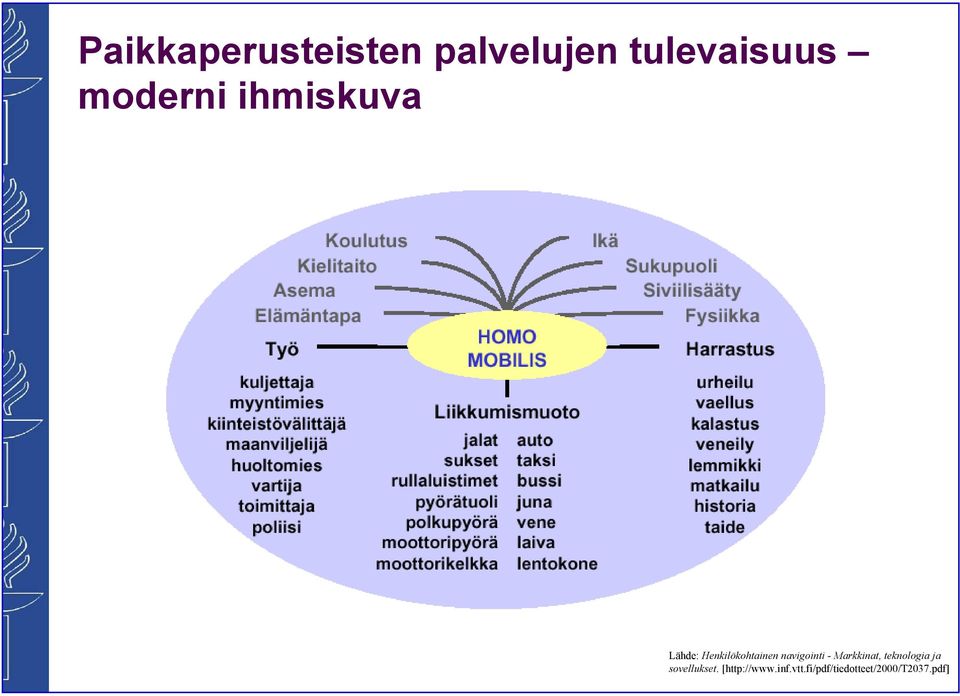 Paikkaperusteisten palvelujen tulevaisuus – moderni ihmiskuva

Koulutus
Kielitaito
Asema
Elämäntapa

Ikä
Sukupuoli
Siviilisääty
Fysiikka

HOMO MOBILIS

Työ
kuljettaja
myyntimies
kiinteistövälittäjä
maanviljelijä
huoltomies
vartija
toimittaja
poliisi

Liikkumismuoto
jalat
sukset
rullaluistimet
pyörätuoli
polkupyörä
moottoripyörä
moottorikelkka

auto
taksi
bussi
juna
vene
laiva
lentokone

Harrastus
urheilu
vaellus
kalastus
veneily
lemmikki
matkailu
historia
taide

Lähde: Henkilökohtainen navigointi - Markkinat, teknologia ja sovellukset. [http://www.inf.vtt.fi/pdf/tiedotteet/2000/T2037.pdf]